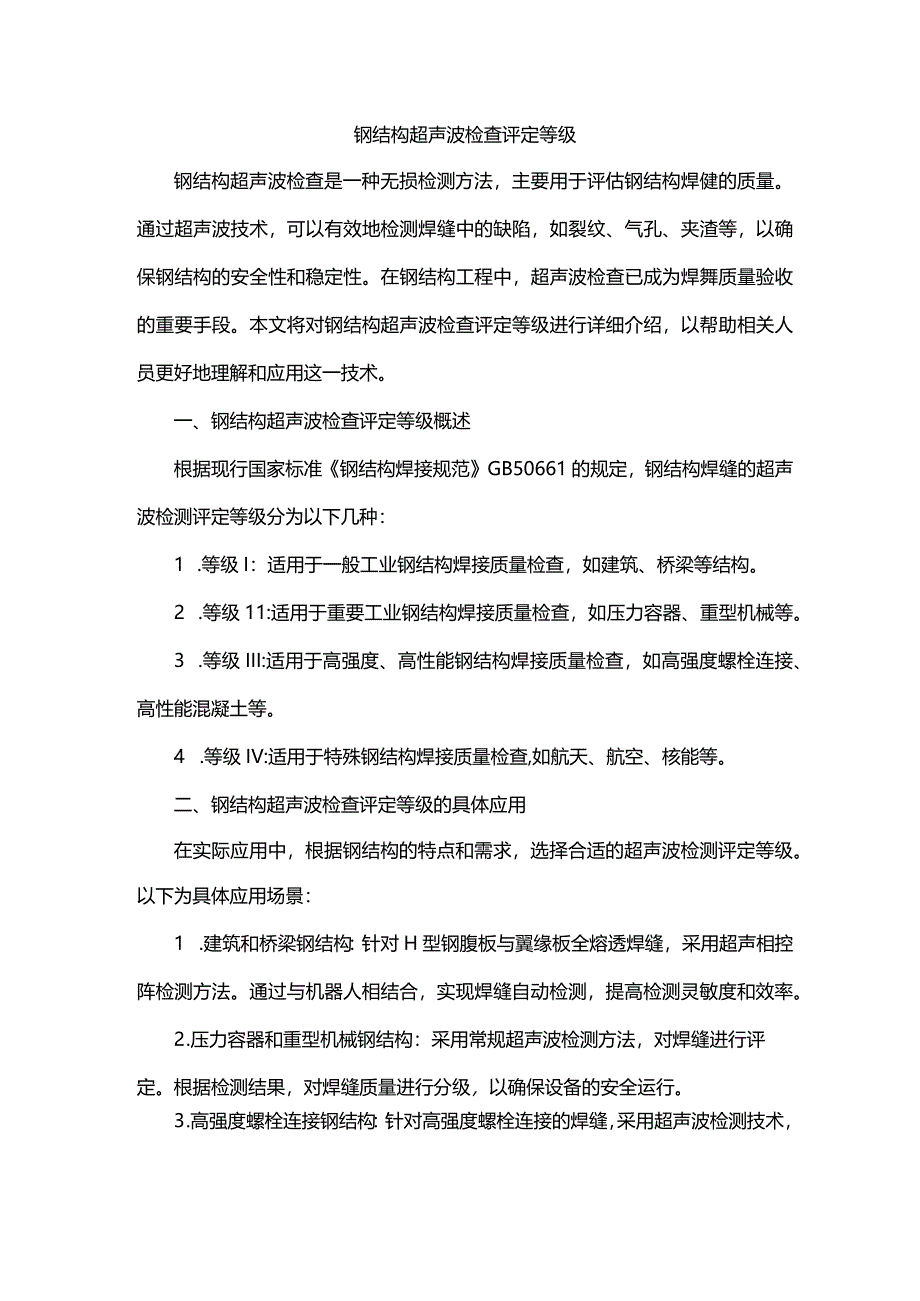 钢结构超声波检查评定等级

钢结构超声波检查是一种无损检测方法，主要用于评估钢结构焊健的质量。通过超声波技术，可以有效地检测焊缝中的缺陷，如裂纹、气孔、夹渣等，以确保钢结构的安全性和稳定性。在钢结构工程中，超声波检查已成为焊舞质量验收的重要手段。本文将对钢结构超声波检查评定等级进行详细介绍，以帮助相关人员更好地理解和应用这一技术。

一、钢结构超声波检查评定等级概述

根据现行国家标准《钢结构焊接规范》GB50661的规定，钢结构焊缝的超声波检测评定等级分为以下几种：

1 .等级I：适用于一般工业钢结构焊接质量检查，如建筑、桥梁等结构。

2 .等级11:适用于重要工业钢结构焊接质量检查，如压力容器、重型机械等。

3 .等级III:适用于高强度、高性能钢结构焊接质量检查，如高强度螺栓连接、高性能混凝土等。

4 .等级IV:适用于特殊钢结构焊接质量检查,如航天、航空、核能等。

二、钢结构超声波检查评定等级的具体应用

在实际应用中，根据钢结构的特点和需求，选择合适的超声波检测评定等级。以下为具体应用场景：

1 .建筑和桥梁钢结构 针对H型钢腹板与翼缘板全熔透焊缝，采用超声相控阵检测方法。通过与机器人相结合，实现焊缝自动检测，提高检测灵敏度和效率。

2.压力容器和重型机械钢结构：采用常规超声波检测方法，对焊缝进行评定。根据检测结果，对焊缝质量进行分级，以确保设备的安全运行。

3.高强度螺栓连接钢结构 针对高强度螺栓连接的焊缝，采用超声波检测技术，